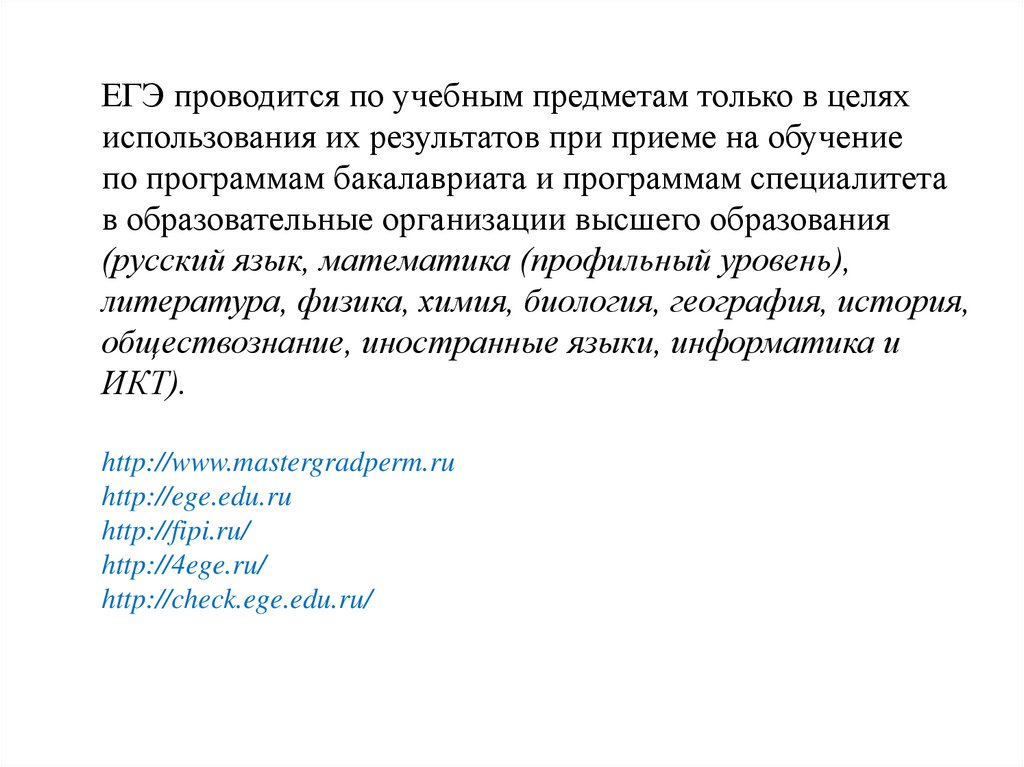 ЕГЭ проводится по учебным предметам только в целях использования их результатов при приеме на обучение по программам бакалавриата и программам специалитета в образовательные организации высшего образования (русский язык, математика (профильный уровень), литература, физика, химия, биология, география, история, обществознание, иностранные языки, информатика и ИКТ).

http://www.mastergradperm.ru
http://ege.edu.ru
http://fipi.ru/
http://4ege.ru/
http://check.ege.edu.ru/